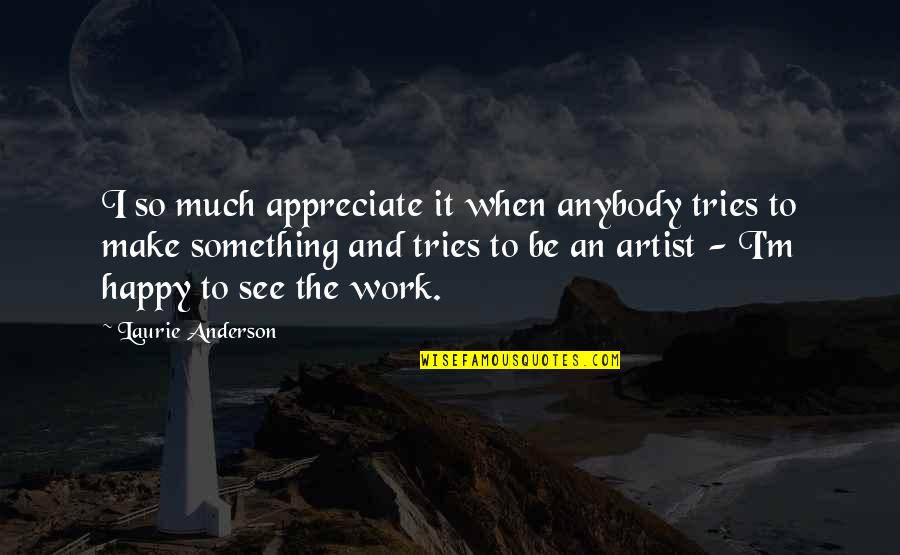 I so much appreciate it when anybody tries to make something and tries to be an artist - I'm happy to see the work.

~ Laurie Anderson

WISEFAMOUSQUOTES.COM